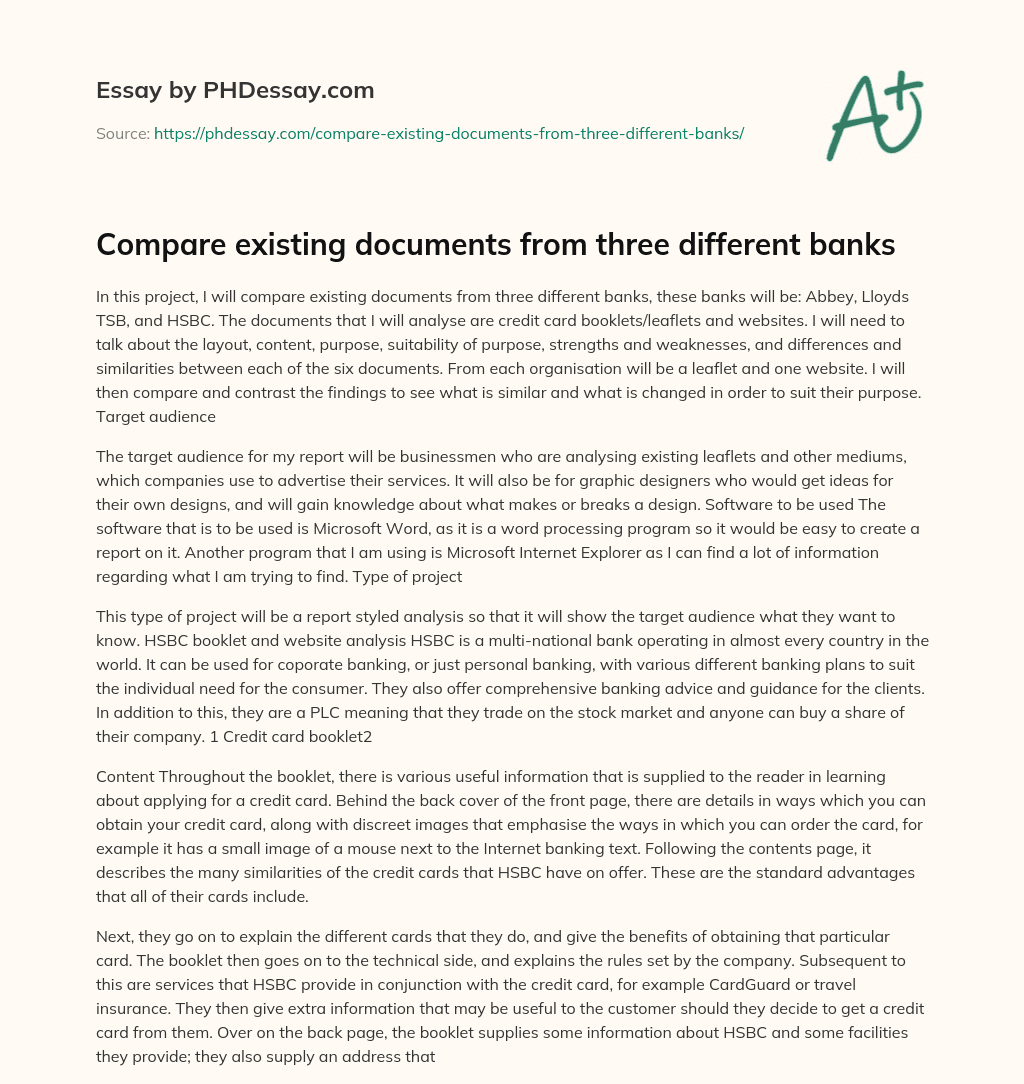 Essay by PHDessay.com

Source: https://phdessay.com/compare-existing-documents-from-three-different-banks/

A+

Compare existing documents from three different banks

In this project, I will compare existing documents from three different banks, these banks will be: Abbey, Lloyds TSB, and HSBC. The documents that I will analyse are credit card booklets/leaflets and websites. I will need to talk about the layout, content, purpose, suitability of purpose, strengths and weaknesses, and differences and similarities between each of the six documents. From each organisation will be a leaflet and one website. I will then compare and contrast the findings to see what is similar and what is changed in order to suit their purpose. Target audience

The target audience for my report will be businessmen who are analysing existing leaflets and other mediums, which companies use to advertise their services. It will also be for graphic designers who would get ideas for their own designs, and will gain knowledge about what makes or breaks a design. Software to be used The software that is to be used is Microsoft Word, as it is a word processing program so it would be easy to create a report on it. Another program that I am using is Microsoft Internet Explorer as I can find a lot of information regarding what I am trying to find. Type of project

This type of project will be a report styled analysis so that it will show the target audience what they want to know. HSBC booklet and website analysis HSBC is a multi-national bank operating in almost every country in the world. It can be used for coporate banking, or just personal banking, with various different banking plans to suit the individual need for the consumer. They also offer comprehensive banking advice and guidance for the clients. In addition to this, they are a PLC meaning that they trade on the stock market and anyone can buy a share of their company. 1 Credit card booklet2

Content Throughout the booklet, there is various useful information that is supplied to the reader in learning about applying for a credit card. Behind the back cover of the front page, there are details in ways which you can obtain your credit card, along with discreet images that emphasise the ways in which you can order the card, for example it has a small image of a mouse next to the Internet banking text. Following the contents page, it describes the many similarities of the credit cards that HSBC have on offer. These are the standard advantages that all of their cards include.

Next, they go on to explain the different cards that they do, and give the benefits of obtaining that particular card. The booklet then goes on to the technical side, and explains the rules set by the company. Subsequent to this are services that HSBC provide in conjunction with the credit card, for example CardGuard or travel insurance. They then give extra information that may be useful to the customer should they decide to get a credit card from them. Over on the back page, the booklet supplies some information about HSBC and some facilities they provide; they also supply an address that